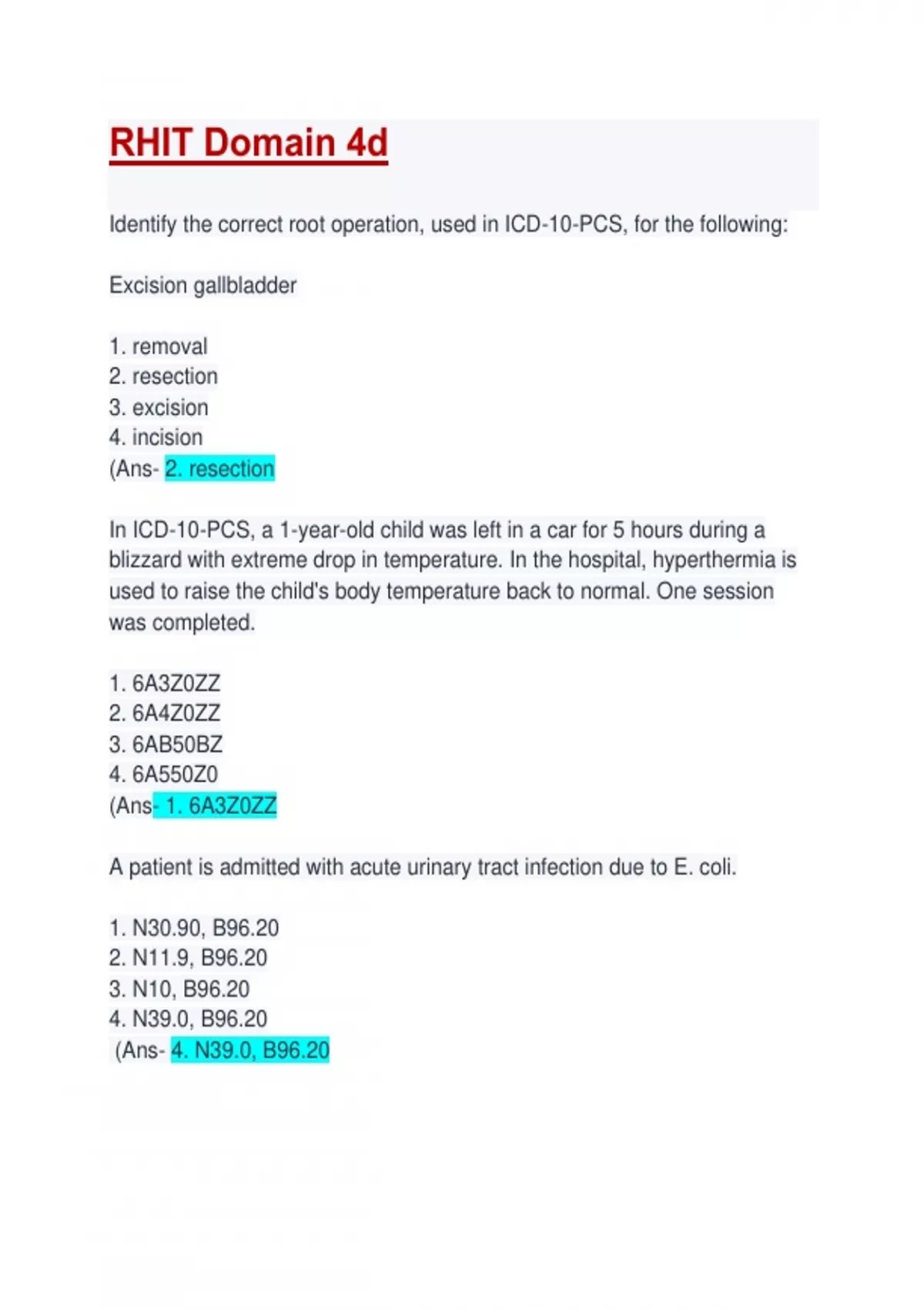 RHIT Domain 4d

Identify the correct root operation, used in ICD-10-PCS, for the following:

Excision gallbladder

1. removal
2. resection
3. excision
4. incision
(Ans- 2. resection

In ICD-10-PCS, a 1-year-old child was left in a car for 5 hours during a blizzard with extreme drop in temperature. In the hospital, hyperthermia is used to raise the child's body temperature back to normal. One session was completed.

1. 6A3Z0ZZ
2. 6A4Z0ZZ
3. 6AB50BZ
4. 6A550Z0
(Ans- 1. 6A3Z0ZZ

A patient is admitted with acute urinary tract infection due to E. coli.

1. N30.90, B96.20
2. N11.9, B96.20
3. N10, B96.20
4. N39.0, B96.20
(Ans- 4. N39.0, B96.20